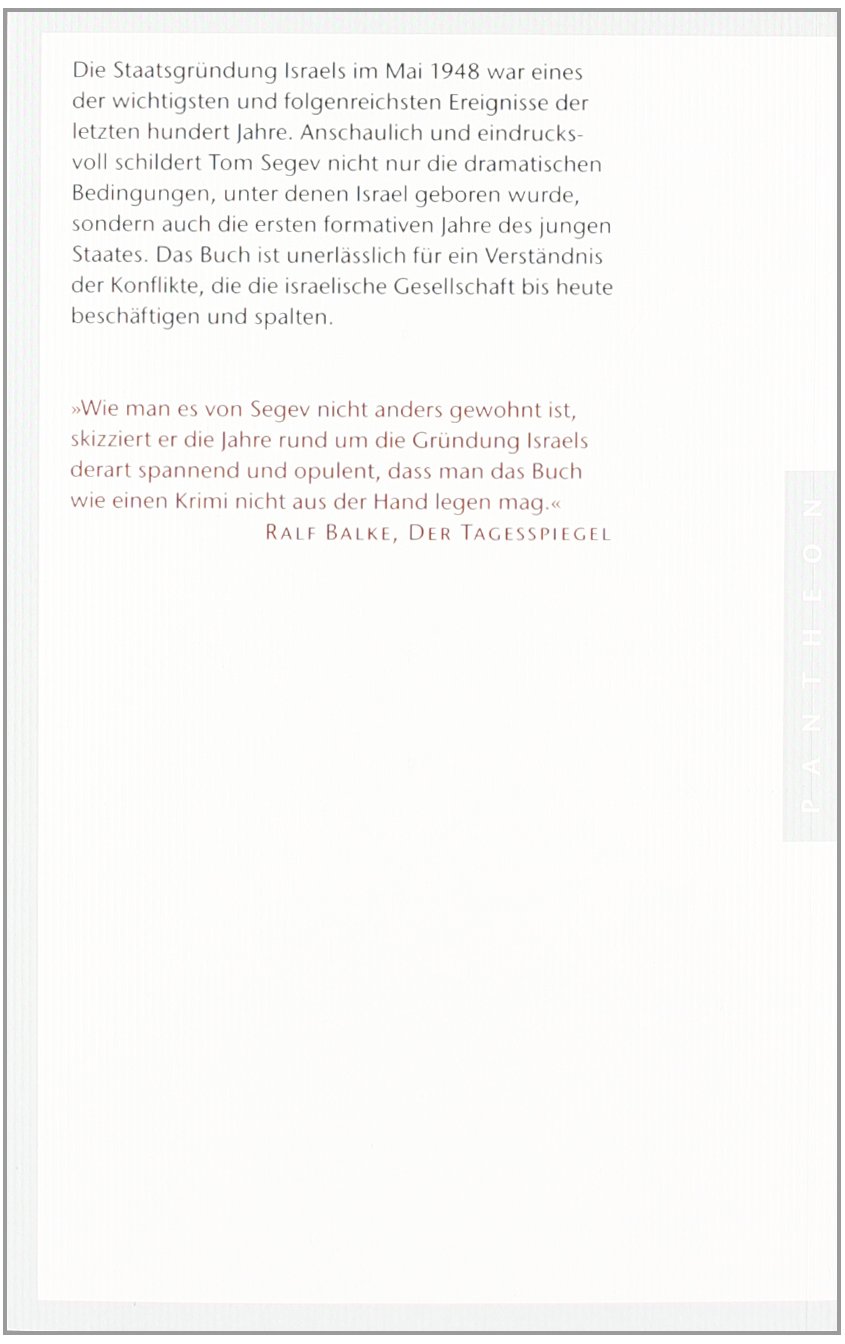 Die Staatsgründung Israels im Mai 1948 war eines der wichtigsten und folgenreichsten Ereignisse der letzten hundert Jahre. Anschaulich und eindrucksvoll schildert Tom Segev nicht nur die dramatischen Bedingungen, unter denen Israel geboren wurde, sondern auch die ersten formativen Jahre des jungen Staates. Das Buch ist unerlässlich für ein Verständnis der Konflikte, die die israelische Gesellschaft bis heute beschäftigen und spalten.

»Wie man es von Segev nicht anders gewohnt ist, skizziert er die Jahre rund um die Gründung Israels derart spannend und opulent, dass man das Buch wie einen Krimi nicht aus der Hand legen mag.«
RALF BALKE, DER TAGESSPIEGEL

PANTHEON